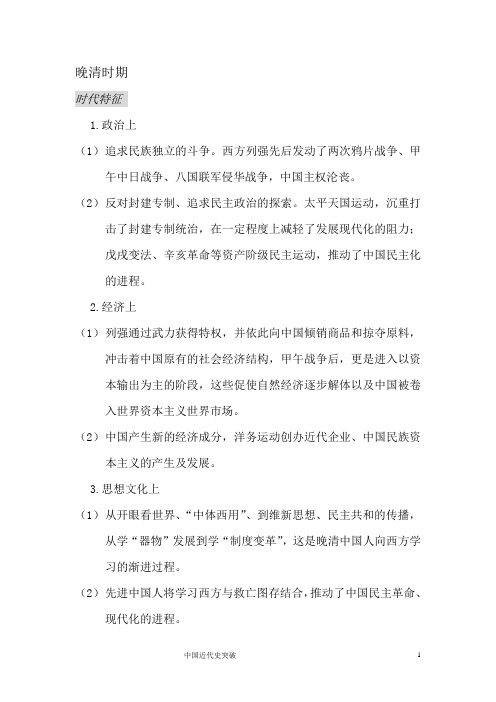 晚清时期

时代特征

1.政治上

（1）追求民族独立的斗争。西方列强先后发动了两次鸦片战争、甲午中日战争、八国联军侵华战争，中国主权沦丧。

（2）反对封建专制、追求民主政治的探索。太平天国运动，沉重打击了封建专制统治，在一定程度上减轻了发展现代化的阻力；戊戌变法、辛亥革命等资产阶级民主运动，推动了中国民主化的进程。

2.经济上

（1）列强通过武力获得特权，并依此向中国倾销商品和掠夺原料，冲击着中国原有的社会经济结构，甲午战争后，更是进入以资本输出为主的阶段，这些促使自然经济逐步解体以及中国被卷入世界资本主义世界市场。

（2）中国产生新的经济成分，洋务运动创办近代企业、中国民族资本主义的产生及发展。

3.思想文化上

（1）从开眼看世界、“中体西用”、到维新思想、民主共和的传播，从学“器物”发展到学“制度变革”，这是晚清中国人向西方学习的渐进过程。

（2）先进中国人将学习西方与救亡图存结合，推动了中国民主革命、现代化的进程。

中国近代史突破

1